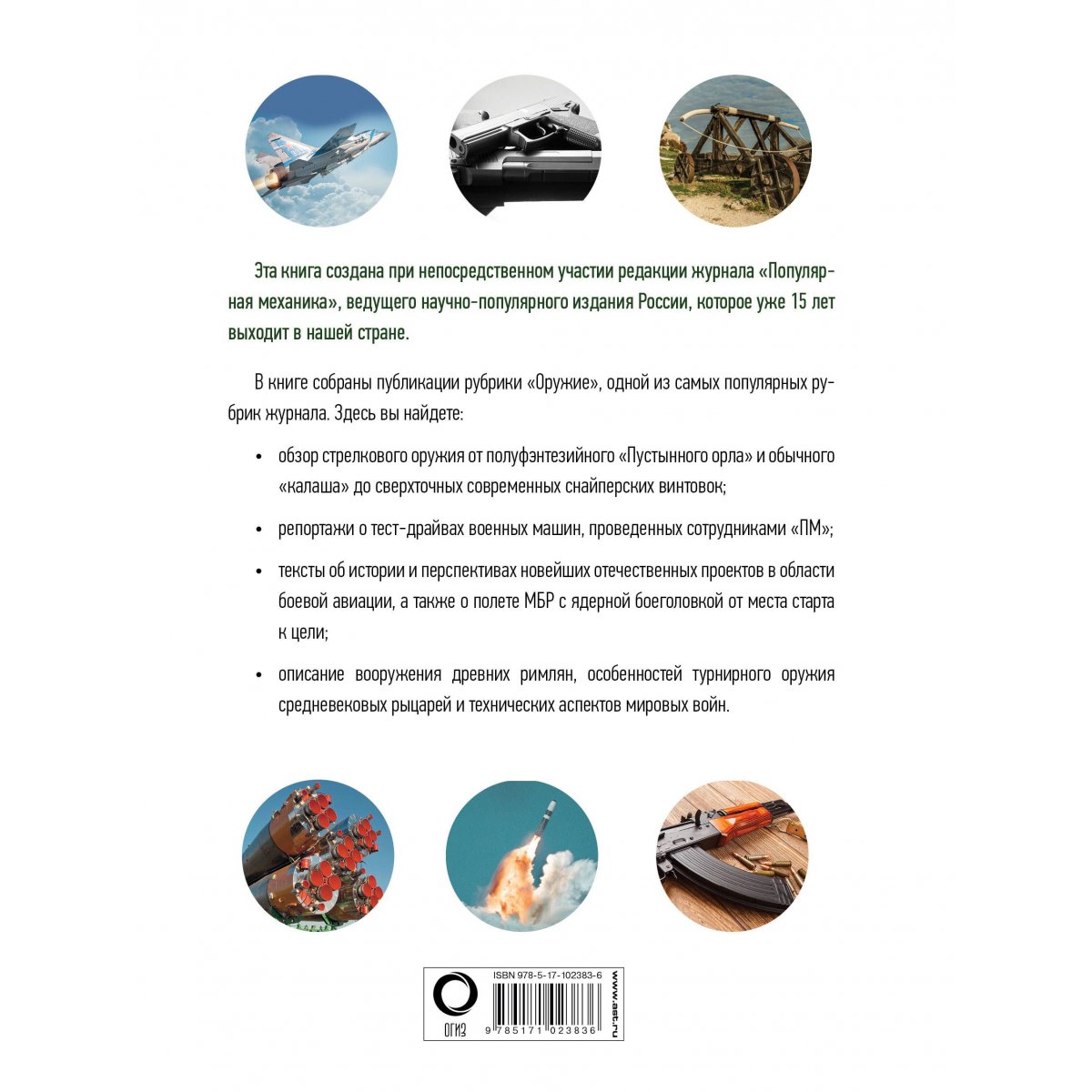 Эта книга создана при непосредственном участии редакции журнала «Популярная механика», ведущего научно-популярного издания России, которое уже 15 лет выходит в нашей стране.

В книге собраны публикации рубрики «Оружие», одной из самых популярных рубрик журнала. Здесь вы найдете:

• обзор стрелкового оружия от полуфэнтезийного «Пустынного орла» и обычного «калаша» до сверхточных современных снайперских винтовок;

• репортажи о тест-драйвах военных машин, проведенных сотрудниками «ПМ»;

• тексты об истории и перспективах новейших отечественных проектов в области боевой авиации, а также о полете МБР с ядерной боеголовкой от места старта к цели;

• описание вооружения древних римлян, особенностей турнирного оружия средневековых рыцарей и технических аспектов мировых войн.

ОГИЗ

ISBN 978-5-17-102383-6

9 785171 023836

www.ast.ru